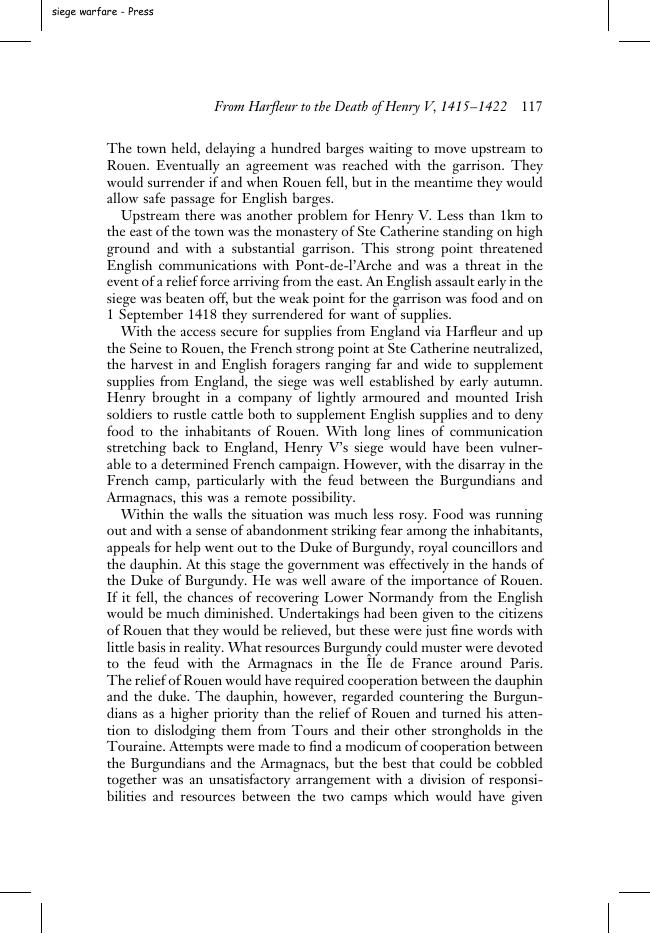 siege warfare - Press

From Harfleur to the Death of Henry V, 1415–1422 117

The town held, delaying a hundred barges waiting to move upstream to Rouen. Eventually an agreement was reached with the garrison. They would surrender if and when Rouen fell, but in the meantime they would allow safe passage for English barges.

Upstream there was another problem for Henry V. Less than 1km to the east of the town was the monastery of Ste Catherine standing on high ground and with a substantial garrison. This strong point threatened English communications with Pont-de-l'Arche and was a threat in the event of a relief force arriving from the east. An English assault early in the siege was beaten off, but the weak point for the garrison was food and on 1 September 1418 they surrendered for want of supplies.

With the access secure for supplies from England via Harfleur and up the Seine to Rouen, the French strong point at Ste Catherine neutralized, the harvest in and English foragers ranging far and wide to supplement supplies from England, the siege was well established by early autumn. Henry brought in a company of lightly armoured and mounted Irish soldiers to rustle cattle both to supplement English supplies and to deny food to the inhabitants of Rouen. With long lines of communication stretching back to England, Henry V's siege would have been vulnerable to a determined French campaign. However, with the disarray in the French camp, particularly with the feud between the Burgundians and Armagnacs, this was a remote possibility.

Within the walls the situation was much less rosy. Food was running out and with a sense of abandonment striking fear among the inhabitants, appeals for help went out to the Duke of Burgundy, royal councillors and the dauphin. At this stage the government was effectively in the hands of the Duke of Burgundy. He was well aware of the importance of Rouen. If it fell, the chances of recovering Lower Normandy from the English would be much diminished. Undertakings had been given to the citizens of Rouen that they would be relieved, but these were just fine words with little basis in reality. What resources Burgundy could muster were devoted to the feud with the Armagnacs in the Île de France around Paris. The relief of Rouen would have required cooperation between the dauphin and the duke. The dauphin, however, regarded countering the Burgundians as a higher priority than the relief of Rouen and turned his attention to dislodging them from Tours and their other strongholds in the Touraine. Attempts were made to find a modicum of cooperation between the Burgundians and the Armagnacs, but the best that could be cobbled together was an unsatisfactory arrangement with a division of responsibilities and resources between the two camps which would have given